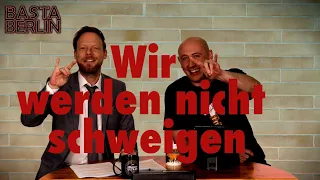 BASTA BERLIN

Wir werden nicht schweigen